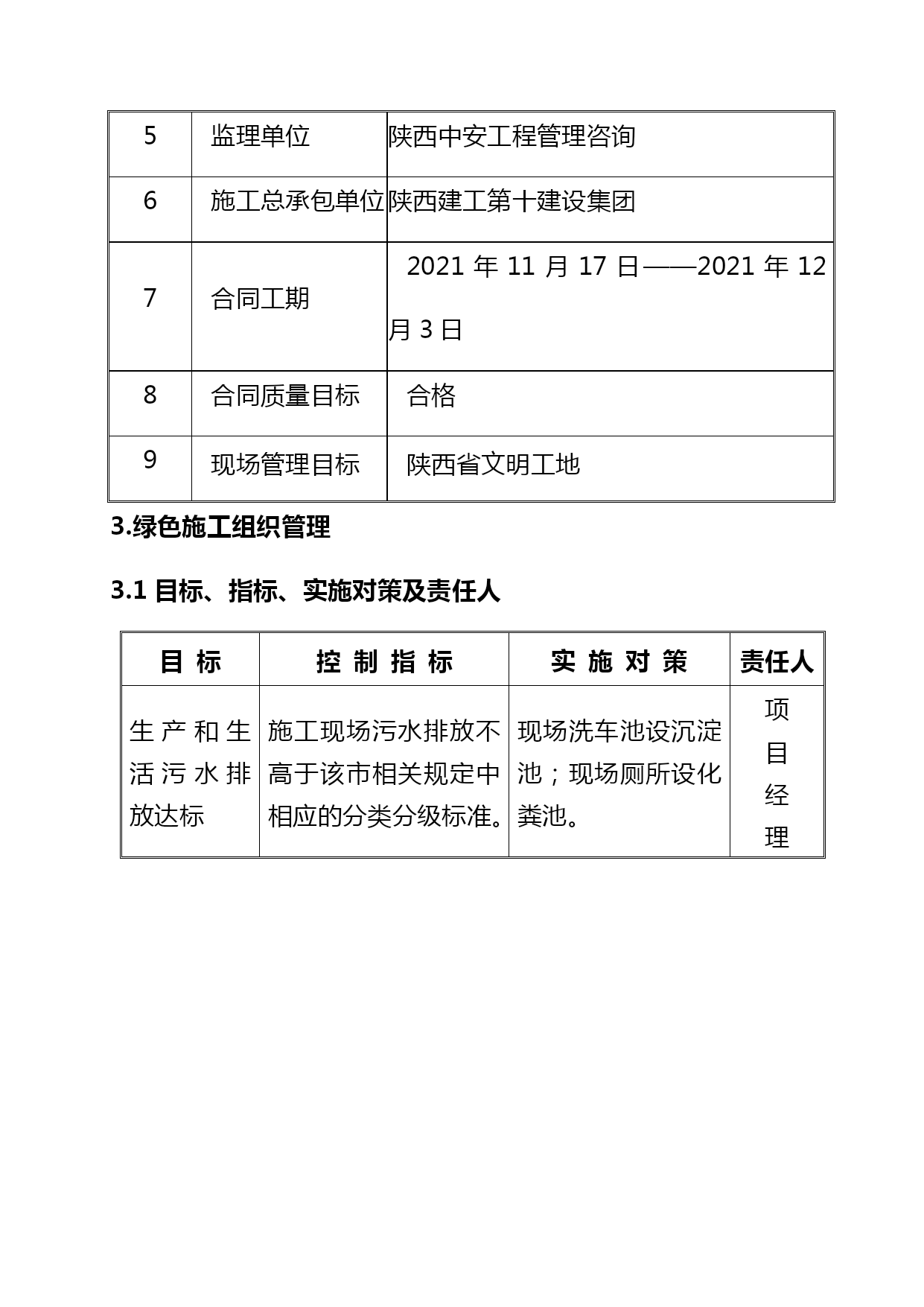 | 5 | 监理单位 | 陕西中安工程管理咨询 |
|---|---|---|
| 6 | 施工总承包单位 | 陕西建工第十建设集团 |
| 7 | 合同工期 | 2021 年 11 月 17 日——2021 年 12 月 3 日 |
| 8 | 合同质量目标 | 合格 |
| 9 | 现场管理目标 | 陕西省文明工地 |

3.绿色施工组织管理

3.1 目标、指标、实施对策及责任人

| 目 标 | 控 制 指 标 | 实 施 对 策 | 责任人 |
|---|---|---|---|
| 生产和生活污水排放达标 | 施工现场污水排放不高于该市相关规定中相应的分类分级标准。 | 现场洗车池设沉淀池；现场厕所设化粪池。 | 项目经理 |